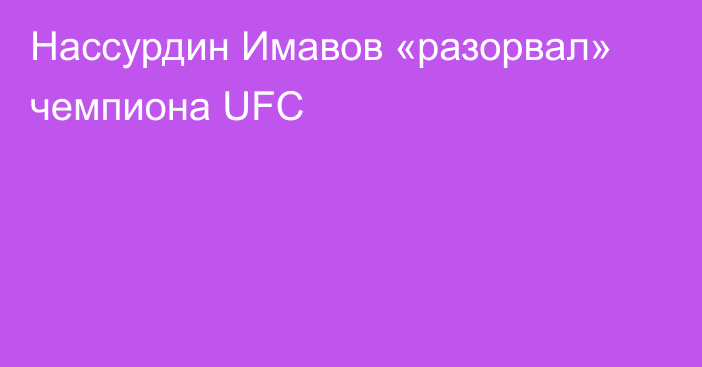 Нассурдин Имавов «разорвал» чемпиона UFC